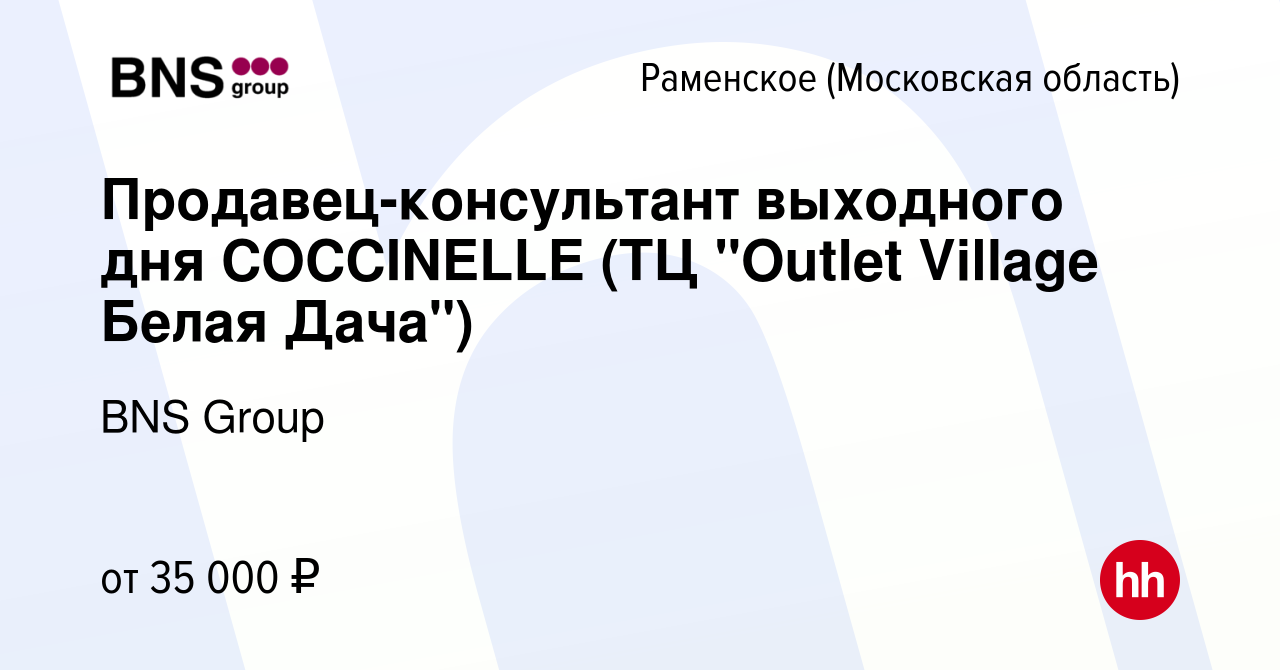 BNS group

Раменское (Московская область)

Продавец-консультант выходного дня COCCINELLE (ТЦ "Outlet Village Белая Дача")

BNS Group

от 35 000 ₽

hh